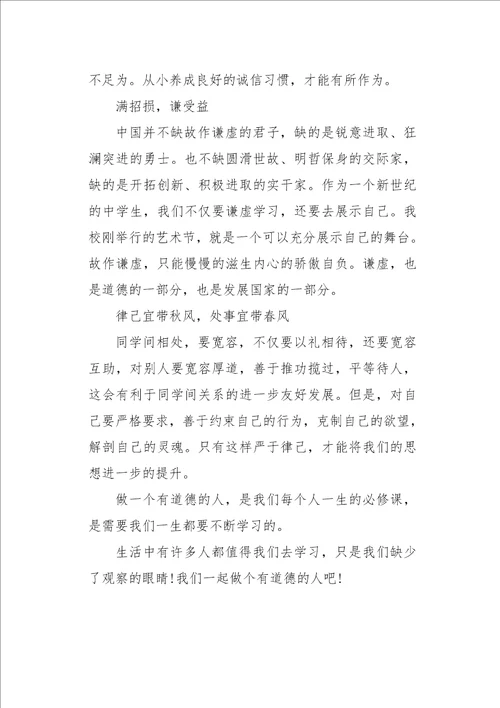 不足为。从小养成良好的诚信习惯，才能有所作为。

满招损，谦受益

中国并不缺故作谦虚的君子，缺的是锐意进取、狂澜突进的勇士。也不缺圆滑世故、明哲保身的交际家，缺的是开拓创新、积极进取的实干家。作为一个新世纪的中学生，我们不仅要谦虚学习，还要去展示自己。我校刚举行的艺术节，就是一个可以充分展示自己的舞台。故作谦虚，只能慢慢的滋生内心的骄傲自负。谦虚，也是道德的一部分，也是发展国家的一部分。

律己宜带秋风，处事宜带春风

同学间相处，要宽容，不仅要以礼相待，还要宽容互助，对别人要宽容厚道，善于推功揽过，平等待人，这会有利于同学间关系的进一步友好发展。但是，对自己要严格要求，善于约束自己的行为，克制自己的欲望，解剖自己的灵魂。只有这样严于律己，才能将我们的思想进一步的提升。

做一个有道德的人，是我们每个人一生的必修课，是需要我们一生都要不断学习的。

生活中有许多人都值得我们去学习，只是我们缺少了观察的眼睛！我们一起做个有道德的人吧！